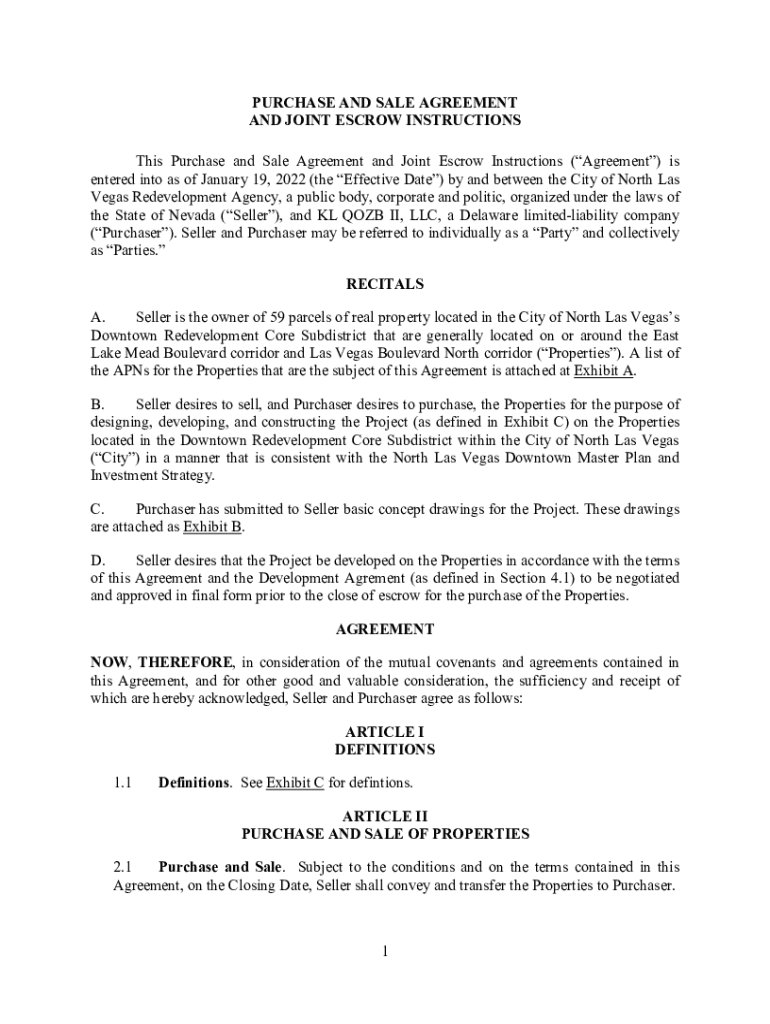 PURCHASE AND SALE AGREEMENT
AND JOINT ESCROW INSTRUCTIONS

This Purchase and Sale Agreement and Joint Escrow Instructions (“Agreement”) is entered into as of January 19, 2022 (the “Effective Date”) by and between the City of North Las Vegas Redevelopment Agency, a public body, corporate and politic, organized under the laws of the State of Nevada (“Seller”), and KL QOZB II, LLC, a Delaware limited-liability company (“Purchaser”). Seller and Purchaser may be referred to individually as a “Party” and collectively as “Parties.”

RECITALS

A. Seller is the owner of 59 parcels of real property located in the City of North Las Vegas’s Downtown Redevelopment Core Subdistrict that are generally located on or around the East Lake Mead Boulevard corridor and Las Vegas Boulevard North corridor (“Properties”). A list of the APNs for the Properties that are the subject of this Agreement is attached at Exhibit A.

B. Seller desires to sell, and Purchaser desires to purchase, the Properties for the purpose of designing, developing, and constructing the Project (as defined in Exhibit C) on the Properties located in the Downtown Redevelopment Core Subdistrict within the City of North Las Vegas (“City”) in a manner that is consistent with the North Las Vegas Downtown Master Plan and Investment Strategy.

C. Purchaser has submitted to Seller basic concept drawings for the Project. These drawings are attached as Exhibit B.

D. Seller desires that the Project be developed on the Properties in accordance with the terms of this Agreement and the Development Agrement (as defined in Section 4.1) to be negotiated and approved in final form prior to the close of escrow for the purchase of the Properties.

AGREEMENT

NOW, THEREFORE, in consideration of the mutual covenants and agreements contained in this Agreement, and for other good and valuable consideration, the sufficiency and receipt of which are hereby acknowledged, Seller and Purchaser agree as follows:

ARTICLE I
DEFINITIONS

1.1 Definitions. See Exhibit C for defintions.

ARTICLE II
PURCHASE AND SALE OF PROPERTIES

2.1 Purchase and Sale. Subject to the conditions and on the terms contained in this Agreement, on the Closing Date, Seller shall convey and transfer the Properties to Purchaser.

1